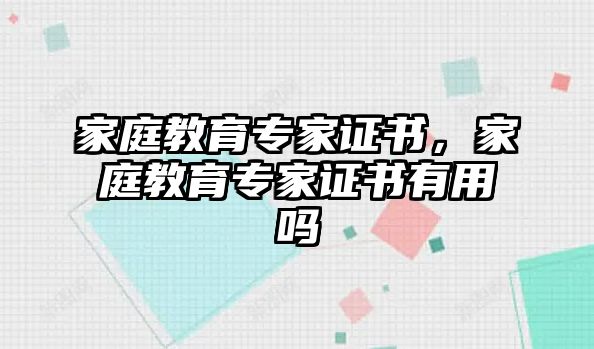 家庭教育专家证书，家庭教育专家证书有用吗